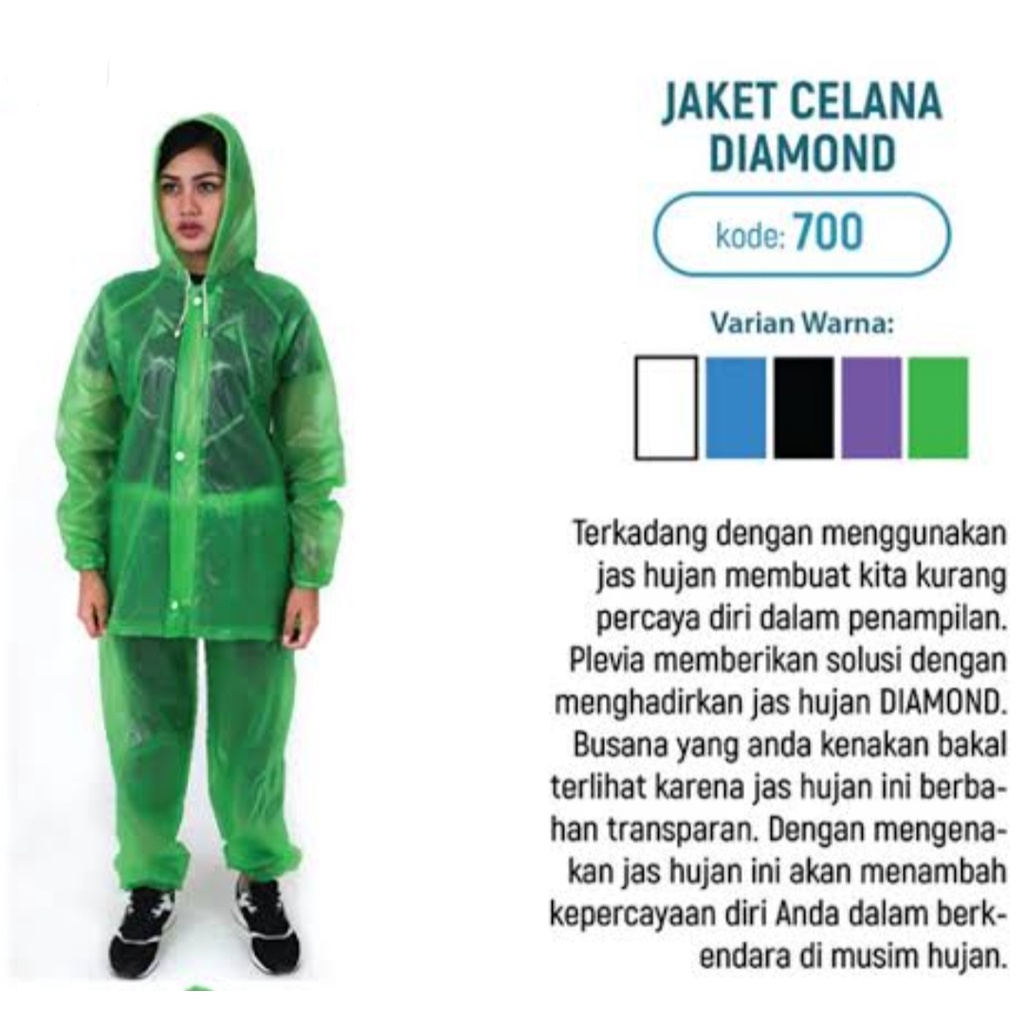 JAKET CELANA DIAMOND

kode: 700

Varian Warna:

Terkadang dengan menggunakan jas hujan membuat kita kurang percaya diri dalam penampilan. Plevia memberikan solusi dengan menghadirkan jas hujan DIAMOND. Busana yang anda kenakan bakal terlihat karena jas hujan ini berbahan transparan. Dengan mengenakan jas hujan ini akan menambah kepercayaan diri Anda dalam berkendara di musim hujan.